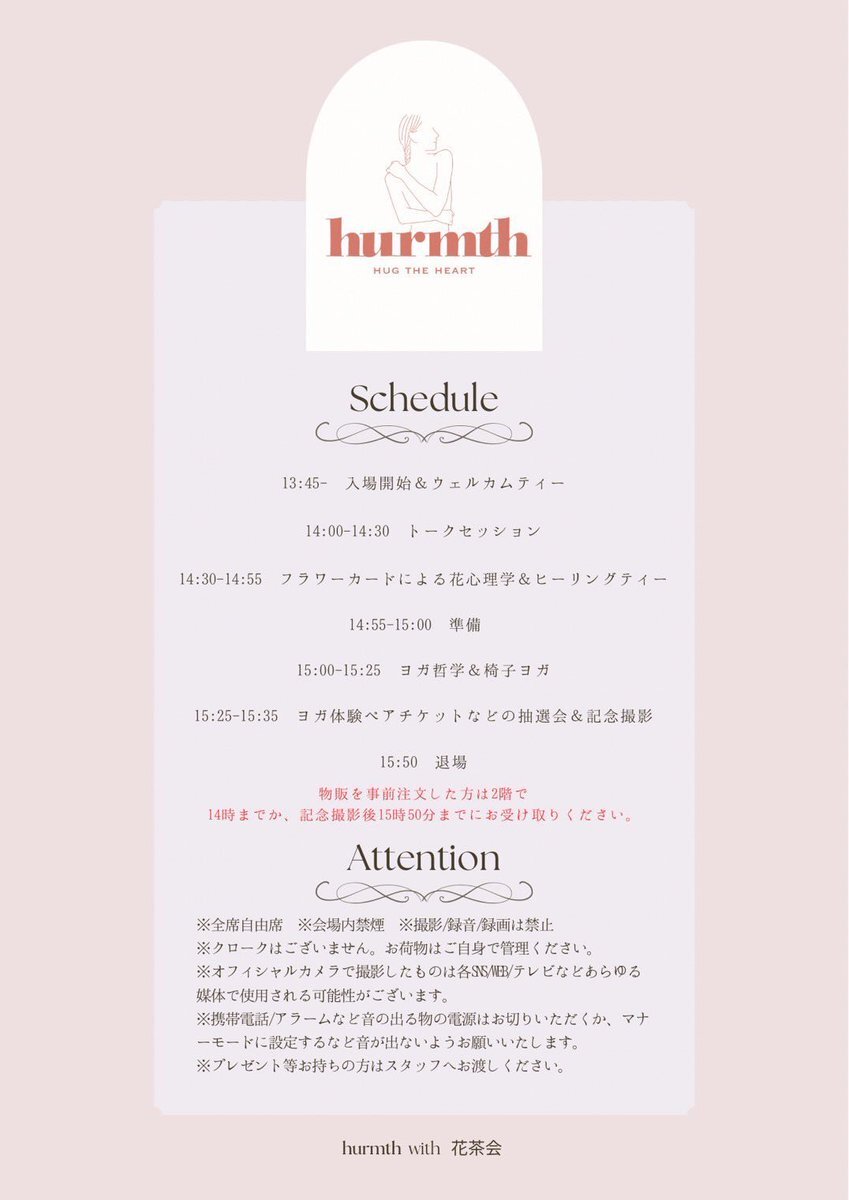 hurmth
HUG THE HEART

Schedule

13:45- 入場開始＆ウェルカムティー

14:00-14:30 トークセッション

14:30-14:55 フラワーカードによる花心理学＆ヒーリングティー

14:55-15:00 準備

15:00-15:25 ヨガ哲学＆椅子ヨガ

15:25-15:35 ヨガ体験ペアチケットなどの抽選会＆記念撮影

15:50 退場

物販を事前注文した方は2階で
14時までか、記念撮影後15時50分までにお受け取りください。

Attention

※全席自由席 ※会場内禁煙 ※撮影/録音/録画は禁止
※クロークはございません。お荷物はご自身で管理ください。
※オフィシャルカメラで撮影したものは各SNS/WEB/テレビなどあらゆる媒体で使用される可能性がございます。
※携帯電話/アラームなど音の出る物の電源はお切りいただくか、マナーモードに設定するなど音が出ないようお願いいたします。
※プレゼント等お持ちの方はスタッフへお渡しください。

hurmth with 花茶会